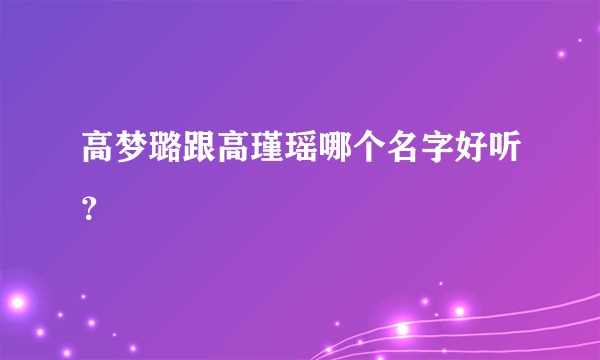 高梦璐跟高瑾瑶哪个名字好听?